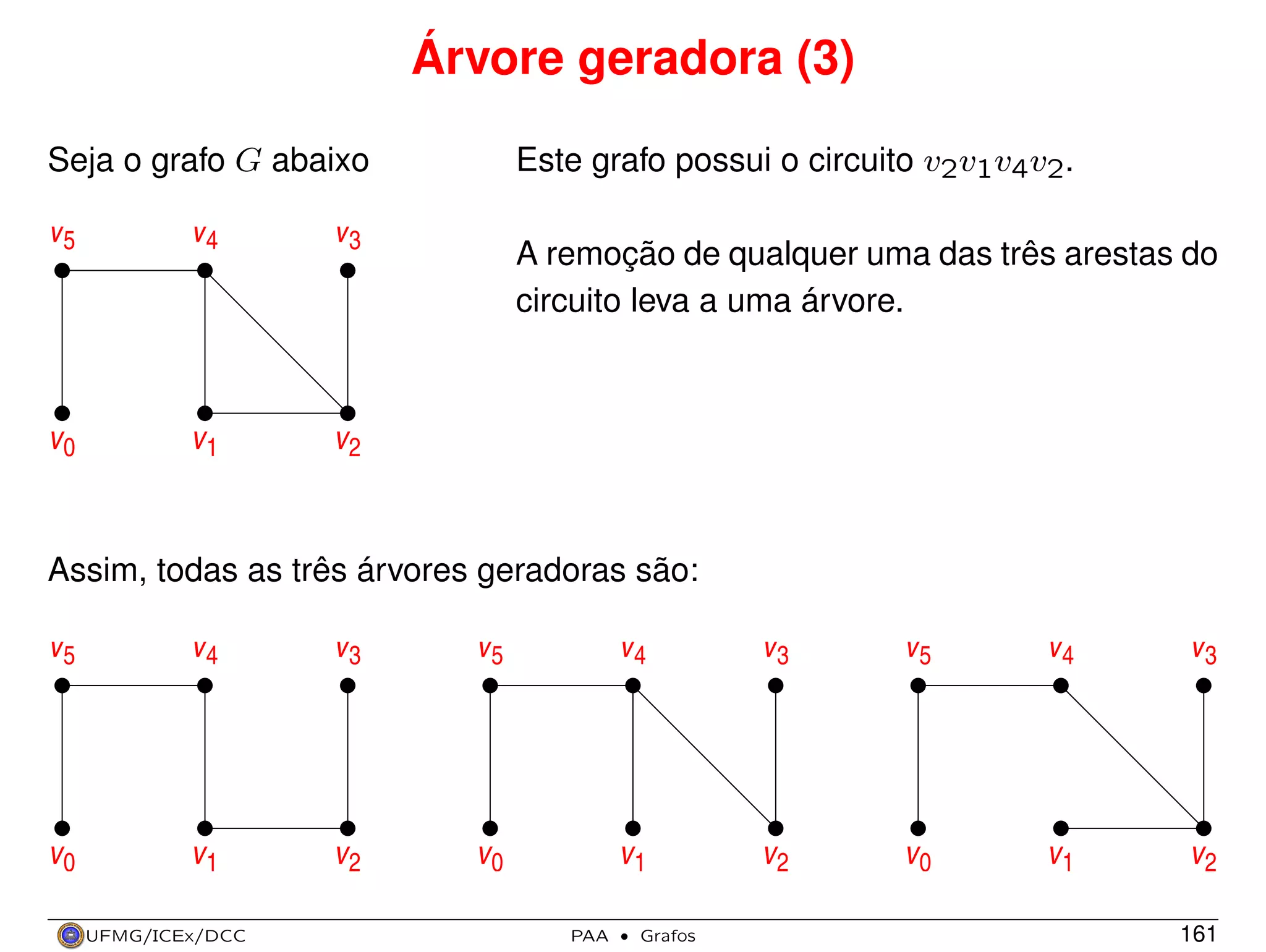 Árvore geradora (3)

Seja o grafo $G$ abaixo

$v_5$ $v_4$ $v_3$

$v_0$ $v_1$ $v_2$

Este grafo possui o circuito $v_2v_1v_4v_2$.

A remoção de qualquer uma das três arestas do circuito leva a uma árvore.

Assim, todas as três árvores geradoras são:

$v_5$ $v_4$ $v_3$

$v_0$ $v_1$ $v_2$

$v_5$ $v_4$ $v_3$

$v_0$ $v_1$ $v_2$

$v_5$ $v_4$ $v_3$

$v_0$ $v_1$ $v_2$

UFMG/ICEx/DCC PAA • Grafos 161